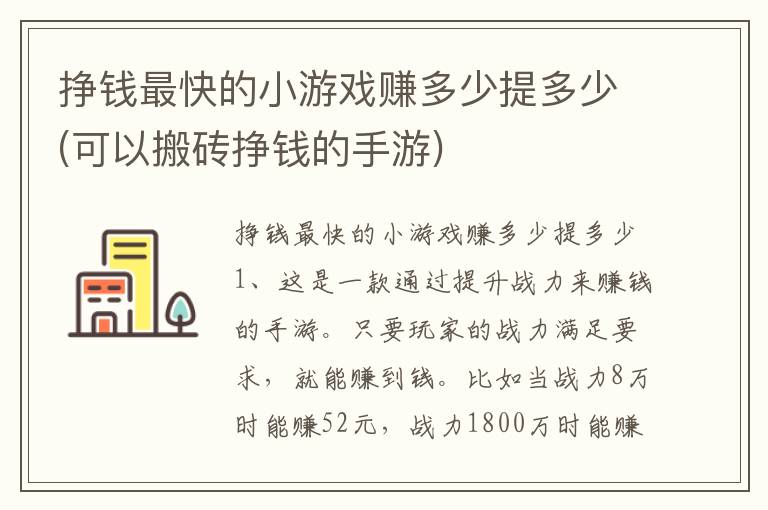 挣钱最快的小游戏赚多少提多少(可以搬砖挣钱的手游)

挣钱最快的小游戏赚多少提多少
1、这是一款通过提升战力来赚钱的手游。只要玩家的战力满足要求，就能赚到钱。比如当战力8万时能赚52元，战力1800万时能赚